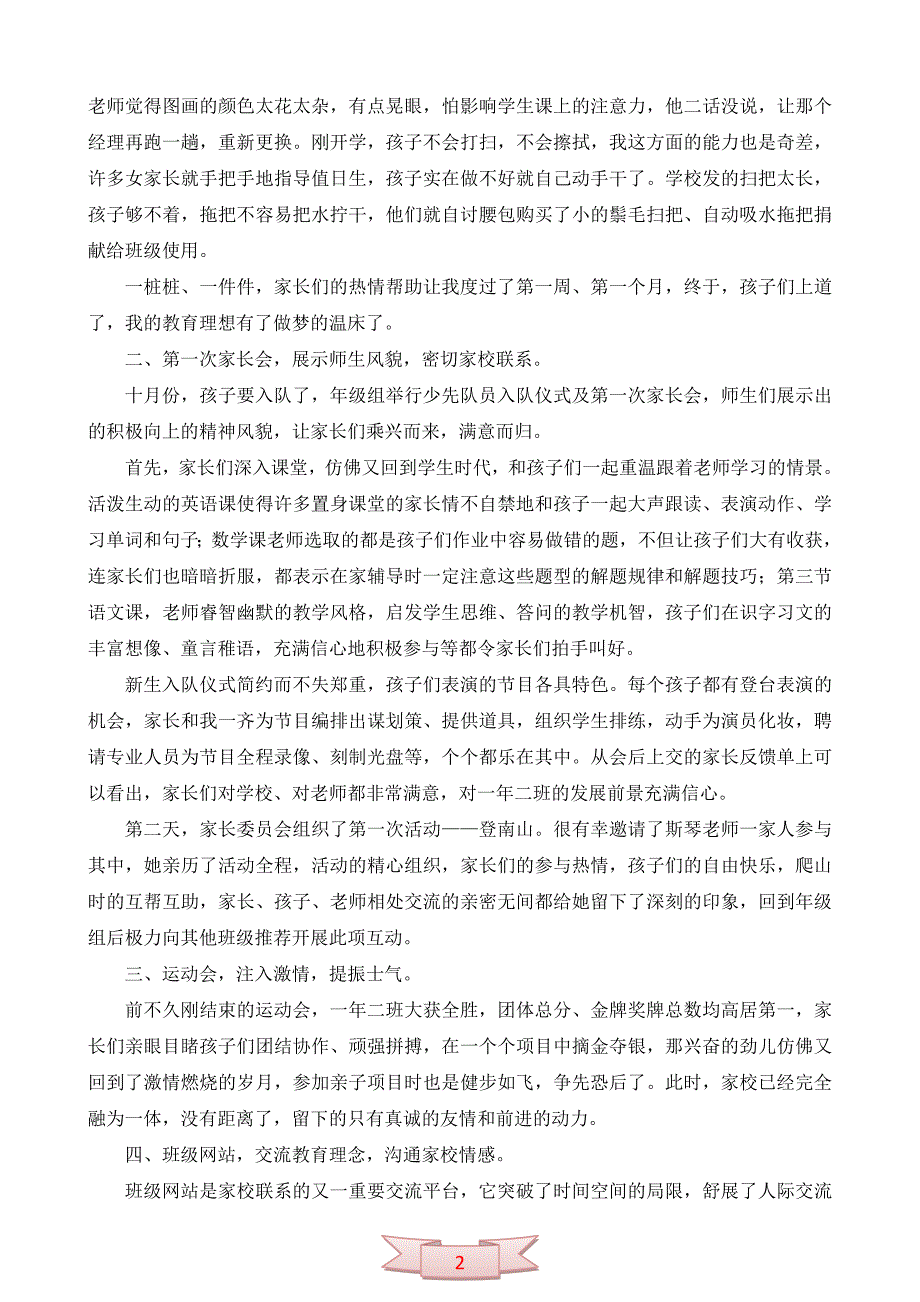 老师觉得图画的颜色太花太杂，有点晃眼，怕影响学生课上的注意力，他二话没说，让那个经理再跑一趟，重新更换。刚开学，孩子不会打扫，不会擦拭，我这方面的能力也是奇差，许多女家长就手把手地指导值日生，孩子实在做不好就自己动手干了。学校发的扫把太长，孩子够不着，拖把不容易把水拧干，他们就自讨腰包购买了小的鬃毛扫把、自动吸水拖把捐献给班级使用。

一桩桩、一件件，家长们的热情帮助让我度过了第一周、第一个月，终于，孩子们上道了，我的教育理想有了做梦的温床了。

二、第一次家长会，展示师生风貌，密切家校联系。

十月份，孩子要入队了，年级组举行少先队员入队仪式及第一次家长会，师生们展示出的积极向上的精神风貌，让家长们乘兴而来，满意而归。

首先，家长们深入课堂，仿佛又回到学生时代，和孩子们一起重温跟着老师学习的情景。活泼生动的英语课使得许多置身课堂的家长情不自禁地和孩子一起大声跟读、表演动作、学习单词和句子；数学课老师选取的都是孩子们作业中容易做错的题，不但让孩子们大有收获，连家长们也暗暗折服，都表示在家辅导时一定注意这些题型的解题规律和解题技巧；第三节语文课，老师睿智幽默的教学风格，启发学生思维、答问的教学机智，孩子们在识字习文的丰富想像、童言稚语，充满信心地积极参与等都令家长们拍手叫好。

新生入队仪式简约而不失郑重，孩子们表演的节目各具特色。每个孩子都有登台表演的机会，家长和我一齐为节目编排出谋划策、提供道具，组织学生排练，动手为演员化妆，聘请专业人员为节目全程录像、刻制光盘等，个个都乐在其中。从会后上交的家长反馈单上可以看出，家长们对学校、对老师都非常满意，对一年二班的发展前景充满信心。

第二天，家长委员会组织了第一次活动——登南山。很有幸邀请了斯琴老师一家人参与其中，她亲历了活动全程，活动的精心组织，家长们的参与热情，孩子们的自由快乐，爬山时的互帮互助，家长、孩子、老师相处交流的亲密无间都给她留下了深刻的印象，回到年级组后极力向其他班级推荐开展此项互动。

三、运动会，注入激情，提振士气。

前不久刚结束的运动会，一年二班大获全胜，团体总分、金牌奖牌总数均高居第一，家长们亲眼目睹孩子们团结协作、顽强拼搏，在一个个项目中摘金夺银，那兴奋的劲儿仿佛又回到了激情燃烧的岁月，参加亲子项目时也是健步如飞，争先恐后了。此时，家校已经完全融为一体，没有距离了，留下的只有真诚的友情和前进的动力。

四、班级网站，交流教育理念，沟通家校情感。

班级网站是家校联系的又一重要交流平台，它突破了时间空间的局限，舒展了人际交流

2